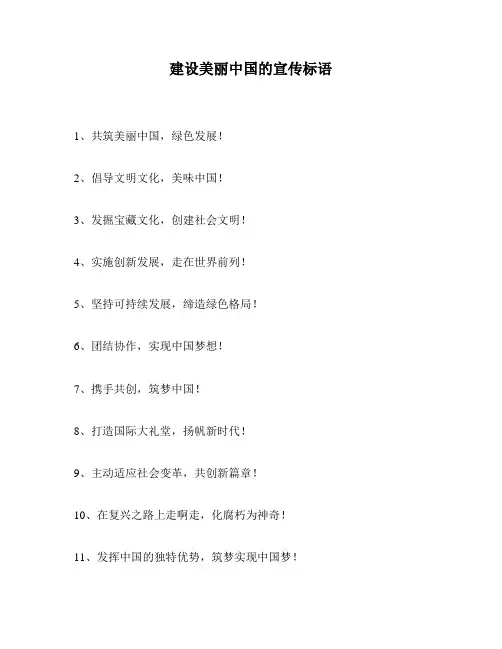 建设美丽中国的宣传标语

1、共筑美丽中国，绿色发展！

2、倡导文明文化，美味中国！

3、发掘宝藏文化，创建社会文明！

4、实施创新发展，走在世界前列！

5、坚持可持续发展，缔造绿色格局！

6、团结协作，实现中国梦想！

7、携手共创，筑梦中国！

8、打造国际大礼堂，扬帆新时代！

9、主动适应社会变革，共创新篇章！

10、在复兴之路上走啊走，化腐朽为神奇！

11、发挥中国的独特优势，筑梦实现中国梦！